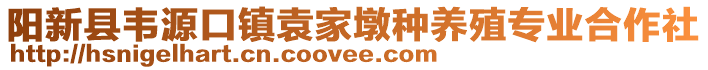 阳新县韦源口镇袁家墩种养殖专业合作社
http://hsnigelhart.cn.coovee.com